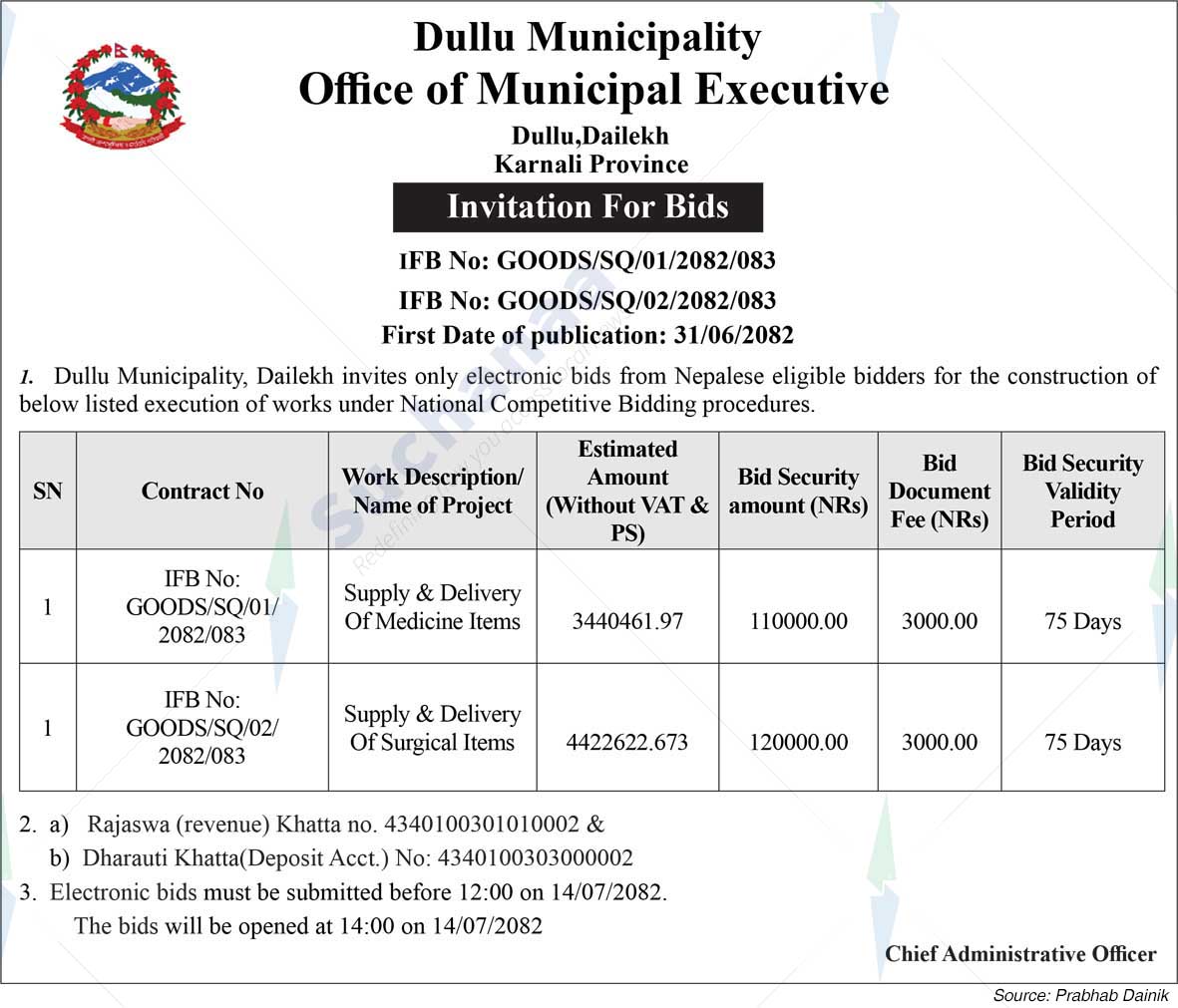 Dullu Municipality
Office of Municipal Executive

Dullu,Dailekh
Karnali Province

Invitation For Bids

IFB No: GOODS/SQ/01/2082/083
IFB No: GOODS/SQ/02/2082/083
First Date of publication: 31/06/2082

1. Dullu Municipality, Dailekh invites only electronic bids from Nepalese eligible bidders for the construction of below listed execution of works under National Competitive Bidding procedures.

| SN | Contract No | Work Description/ Name of Project | Estimated Amount (Without VAT & PS) | Bid Security amount (NRs) | Bid Document Fee (NRs) | Bid Security Validity Period |
|---|---|---|---|---|---|---|
| 1 | IFB No: GOODS/SQ/01/ 2082/083 | Supply & Delivery Of Medicine Items | 3440461.97 | 110000.00 | 3000.00 | 75 Days |
| 1 | IFB No: GOODS/SQ/02/ 2082/083 | Supply & Delivery Of Surgical Items | 4422622.673 | 120000.00 | 3000.00 | 75 Days |

2. a) Rajaswa (revenue) Khatta no. 4340100301010002 &
b) Dharauti Khatta(Deposit Acct.) No: 4340100303000002
3. Electronic bids must be submitted before 12:00 on 14/07/2082.
The bids will be opened at 14:00 on 14/07/2082

Chief Administrative Officer

Source: Prabhab Dainik